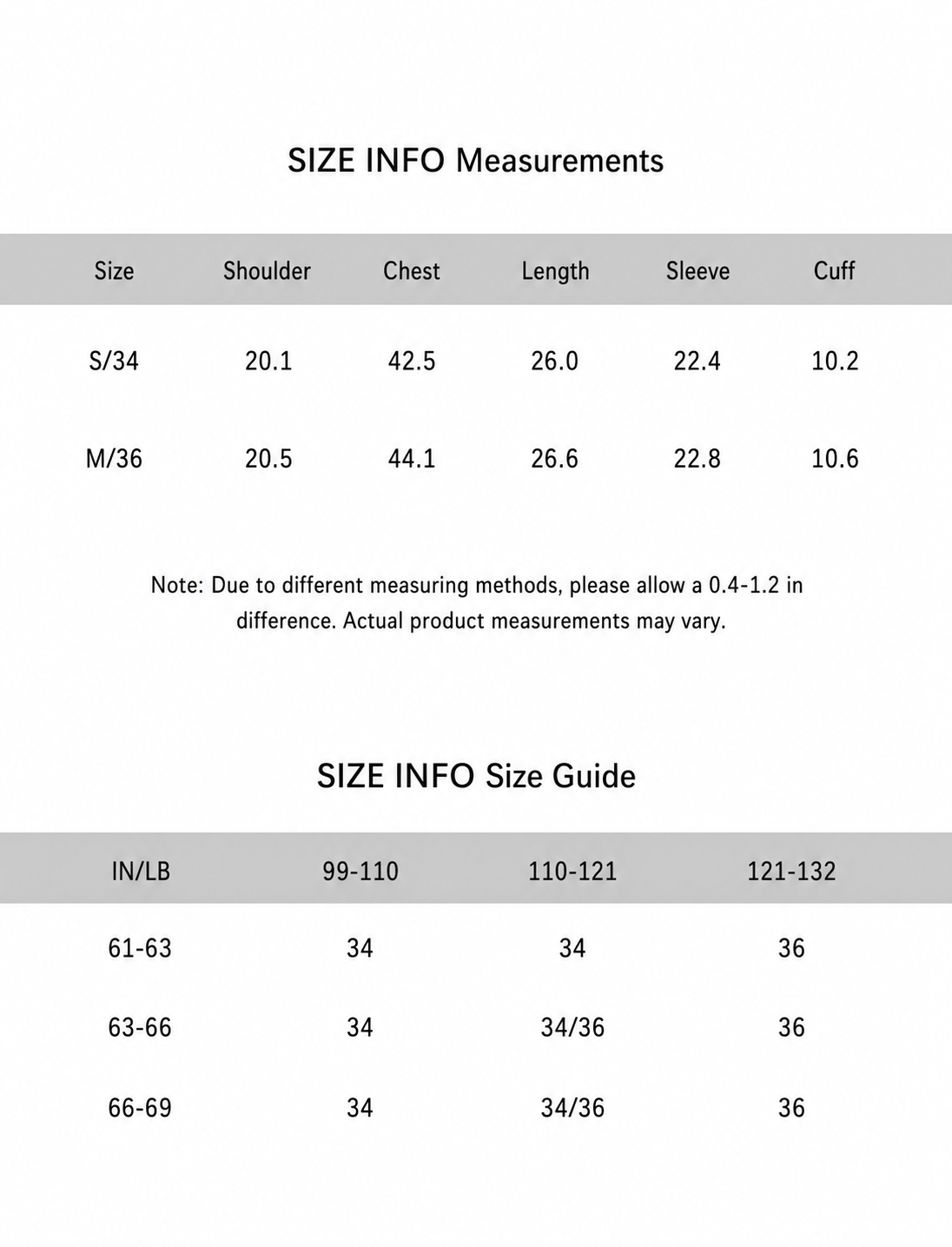 SIZE INFO Measurements

| Size | Shoulder | Chest | Length | Sleeve | Cuff |
|---|---|---|---|---|---|
| S/34 | 20.1 | 42.5 | 26.0 | 22.4 | 10.2 |
| M/36 | 20.5 | 44.1 | 26.6 | 22.8 | 10.6 |

Note: Due to different measuring methods, please allow a 0.4-1.2 in difference. Actual product measurements may vary.

SIZE INFO Size Guide

| IN/LB | 99-110 | 110-121 | 121-132 |
|---|---|---|---|
| 61-63 | 34 | 34 | 36 |
| 63-66 | 34 | 34/36 | 36 |
| 66-69 | 34 | 34/36 | 36 |